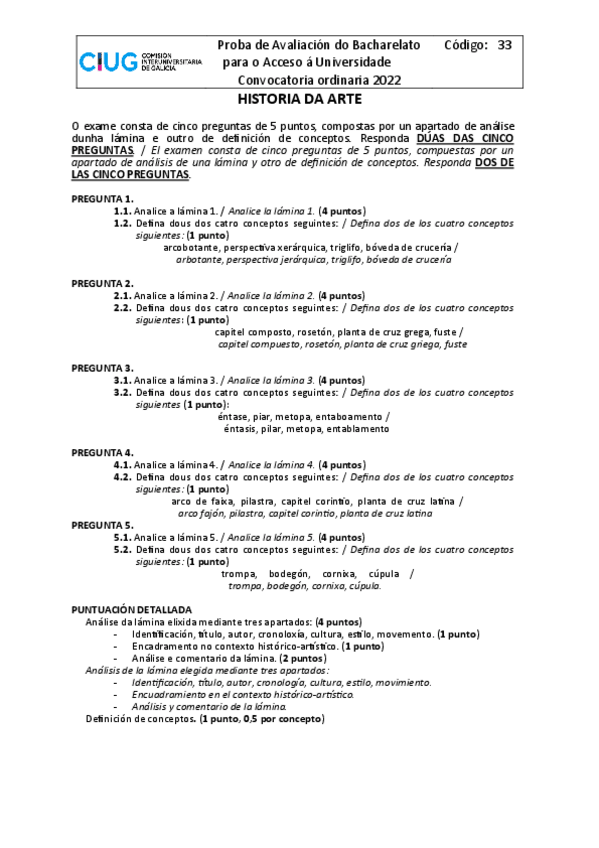 CIUG COMISIÓN INTERUNIVERSITARIA DE GALICIA

Proba de Avaliación do Bacharelato para o Acceso á Universidade
Convocatoria ordinaria 2022

Código: 33

HISTORIA DA ARTE

O exame consta de cinco preguntas de 5 puntos, compostas por un apartado de análise dunha lámina e outro de definición de conceptos. Responda DÚAS DAS CINCO PREGUNTAS. / El examen consta de cinco preguntas de 5 puntos, compuestas por un apartado de análisis de una lámina y otro de definición de conceptos. Responda DOS DE LAS CINCO PREGUNTAS.

PREGUNTA 1.
1.1. Analice a lámina 1. / Analice la lámina 1. (4 puntos)
1.2. Defina dous dos catro conceptos seguintes: / Defina dos de los cuatro conceptos siguientes: (1 punto)
arcobotante, perspectiva xerárquica, triglifo, bóveda de crucería /
arbotante, perspectiva jerárquica, triglifo, bóveda de crucería

PREGUNTA 2.
2.1. Analice a lámina 2. / Analice la lámina 2. (4 puntos)
2.2. Defina dous dos catro conceptos seguintes: / Defina dos de los cuatro conceptos siguientes: (1 punto)
capitel composto, rosetón, planta de cruz grega, fuste /
capitel compuesto, rosetón, planta de cruz griega, fuste

PREGUNTA 3.
3.1. Analice a lámina 3. / Analice la lámina 3. (4 puntos)
3.2. Defina dous dos catro conceptos seguintes: / Defina dos de los cuatro conceptos siguientes (1 punto):
éntase, piar, metopa, entaboamento /
éntasis, pilar, metopa, entablamento

PREGUNTA 4.
4.1. Analice a lámina 4. / Analice la lámina 4. (4 puntos)
4.2. Defina dous dos catro conceptos seguintes: / Defina dos de los cuatro conceptos siguientes: (1 punto)
arco de faixa, pilastra, capitel corintio, planta de cruz latina /
arco fajón, pilastra, capitel corintio, planta de cruz latina

PREGUNTA 5.
5.1. Analice a lámina 5. / Analice la lámina 5. (4 puntos)
5.2. Defina dous dos catro conceptos seguintes: / Defina dos de los cuatro conceptos siguientes: (1 punto)
trompa, bodegón, cornixa, cúpula /
trompa, bodegón, cornixa, cúpula.

PUNTUACIÓN DETALLADA
Análise da lámina elixida mediante tres apartados: (4 puntos)
- Identificación, título, autor, cronoloxía, cultura, estilo, movemento. (1 punto)
- Encadramento no contexto histórico-artístico. (1 punto)
- Análise e comentario da lámina. (2 puntos)
Análisis de la lámina elegida mediante tres apartados:
- Identificación, título, autor, cronología, cultura, estilo, movimiento.
- Encuadramiento en el contexto histórico-artístico.
- Análisis y comentario de la lámina.
Definición de conceptos. (1 punto, 0,5 por concepto)